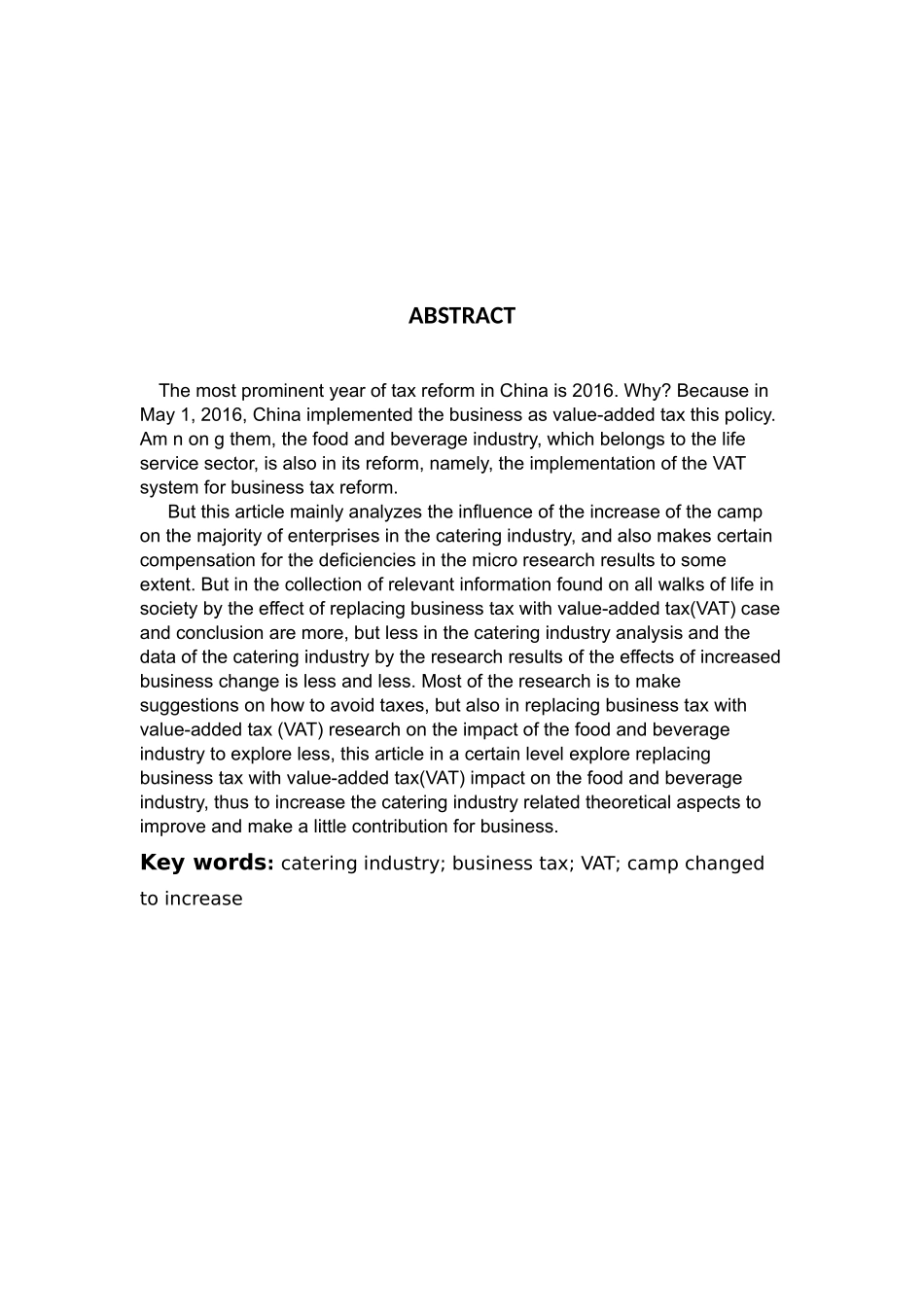 ABSTRACT

The most prominent year of tax reform in China is 2016. Why? Because in May 1, 2016, China implemented the business as value-added tax this policy. Am n on g them, the food and beverage industry, which belongs to the life service sector, is also in its reform, namely, the implementation of the VAT system for business tax reform.

But this article mainly analyzes the influence of the increase of the camp on the majority of enterprises in the catering industry, and also makes certain compensation for the deficiencies in the micro research results to some extent. But in the collection of relevant information found on all walks of life in society by the effect of replacing business tax with value-added tax(VAT) case and conclusion are more, but less in the catering industry analysis and the data of the catering industry by the research results of the effects of increased business change is less and less. Most of the research is to make suggestions on how to avoid taxes, but also in replacing business tax with value-added tax (VAT) research on the impact of the food and beverage industry to explore less, this article in a certain level explore replacing business tax with value-added tax(VAT) impact on the food and beverage industry, thus to increase the catering industry related theoretical aspects to improve and make a little contribution for business.

Key words: catering industry; business tax; VAT; camp changed to increase